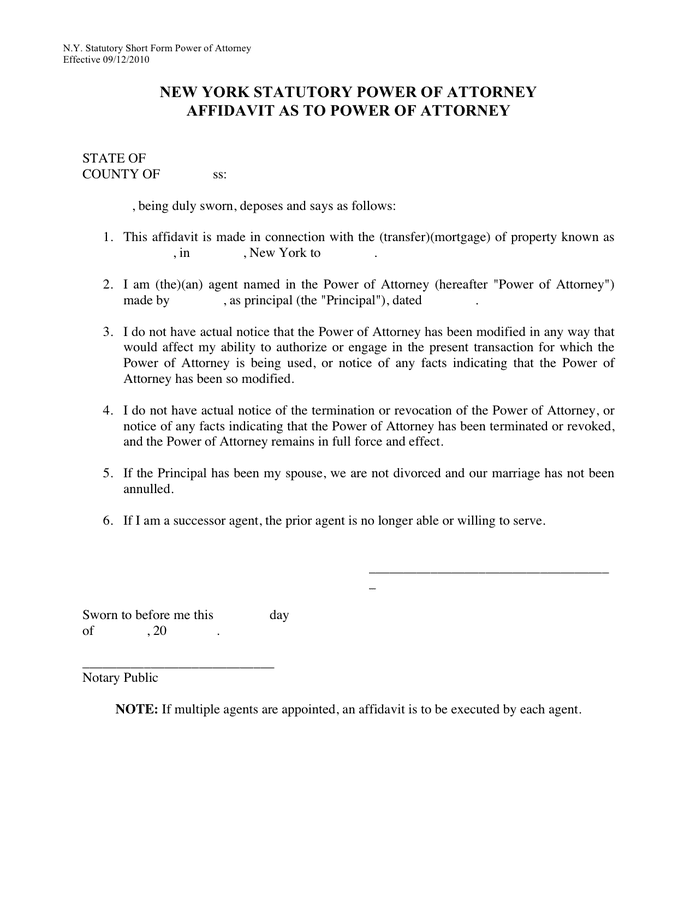 N.Y. Statutory Short Form Power of Attorney
Effective 09/12/2010

NEW YORK STATUTORY POWER OF ATTORNEY
AFFIDAVIT AS TO POWER OF ATTORNEY

STATE OF
COUNTY OF ss:

, being duly sworn, deposes and says as follows:

1. This affidavit is made in connection with the (transfer)(mortgage) of property known as , in , New York to .

2. I am (the)(an) agent named in the Power of Attorney (hereafter "Power of Attorney") made by , as principal (the "Principal"), dated .

3. I do not have actual notice that the Power of Attorney has been modified in any way that would affect my ability to authorize or engage in the present transaction for which the Power of Attorney is being used, or notice of any facts indicating that the Power of Attorney has been so modified.

4. I do not have actual notice of the termination or revocation of the Power of Attorney, or notice of any facts indicating that the Power of Attorney has been terminated or revoked, and the Power of Attorney remains in full force and effect.

5. If the Principal has been my spouse, we are not divorced and our marriage has not been annulled.

6. If I am a successor agent, the prior agent is no longer able or willing to serve.

___________________________________
_

Sworn to before me this day
of , 20 .

____________________________
Notary Public

NOTE: If multiple agents are appointed, an affidavit is to be executed by each agent.